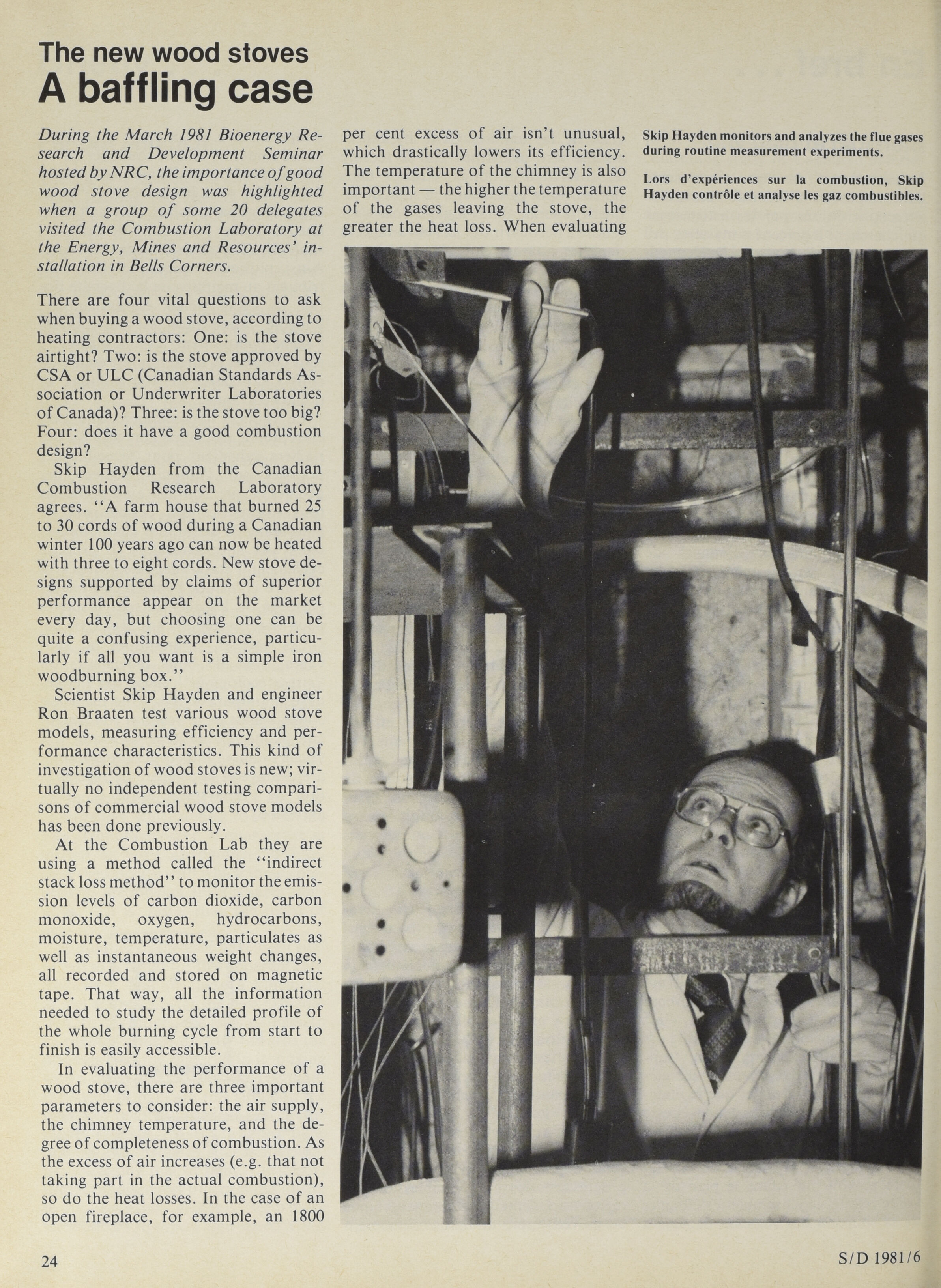 The new wood stoves
A baffling case

During the March 1981 Bioenergy Research and Development Seminar hosted by NRC, the importance of good wood stove design was highlighted when a group of some 20 delegates visited the Combustion Laboratory at the Energy, Mines and Resources' installation in Bells Corners.

There are four vital questions to ask when buying a wood stove, according to heating contractors: One: is the stove airtight? Two: is the stove approved by CSA or ULC (Canadian Standards Association or Underwriter Laboratories of Canada)? Three: is the stove too big? Four: does it have a good combustion design?

Skip Hayden from the Canadian Combustion Research Laboratory agrees. "A farm house that burned 25 to 30 cords of wood during a Canadian winter 100 years ago can now be heated with three to eight cords. New stove designs supported by claims of superior performance appear on the market every day, but choosing one can be quite a confusing experience, particularly if all you want is a simple iron woodburning box."

Scientist Skip Hayden and engineer Ron Braaten test various wood stove models, measuring efficiency and performance characteristics. This kind of investigation of wood stoves is new; virtually no independent testing comparisons of commercial wood stove models has been done previously.

At the Combustion Lab they are using a method called the "indirect stack loss method" to monitor the emission levels of carbon dioxide, carbon monoxide, oxygen, hydrocarbons, moisture, temperature, particulates as well as instantaneous weight changes, all recorded and stored on magnetic tape. That way, all the information needed to study the detailed profile of the whole burning cycle from start to finish is easily accessible.

In evaluating the performance of a wood stove, there are three important parameters to consider: the air supply, the chimney temperature, and the degree of completeness of combustion. As the excess of air increases (e.g. that not taking part in the actual combustion), so do the heat losses. In the case of an open fireplace, for example, an 1800 per cent excess of air isn't unusual, which drastically lowers its efficiency. The temperature of the chimney is also important — the higher the temperature of the gases leaving the stove, the greater the heat loss. When evaluating

Skip Hayden monitors and analyzes the flue gases during routine measurement experiments.

Lors d'expériences sur la combustion, Skip Hayden contrôle et analyse les gaz combustibles.

24

S/D 1981/6